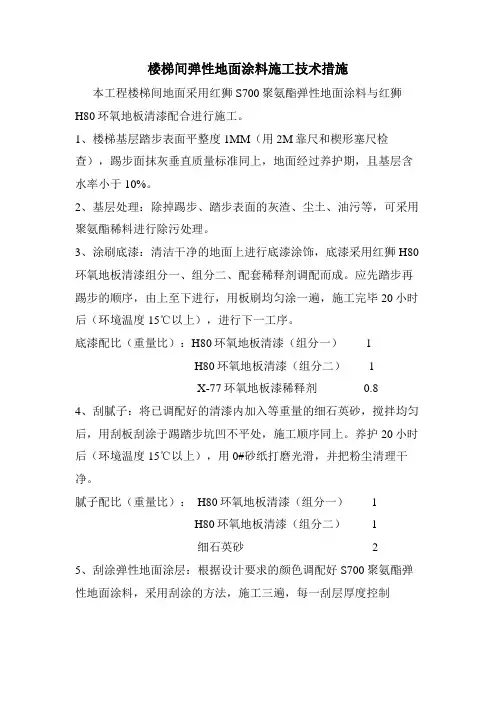 楼梯间弹性地面涂料施工技术措施

本工程楼梯间地面采用红狮 S700 聚氨酯弹性地面涂料与红狮 H80 环氧地板清漆配合进行施工。

1、楼梯基层踏步表面平整度 1MM（用 2M 靠尺和楔形塞尺检查），踢步面抹灰垂直质量标准同上，地面经过养护期，且基层含水率小于 10%。

2、基层处理：除掉踢步、踏步表面的灰渣、尘土、油污等，可采用聚氨酯稀料进行除污处理。

3、涂刷底漆：清洁干净的地面上进行底漆涂饰，底漆采用红狮 H80 环氧地板清漆组分一、组分二、配套稀释剂调配而成。应先踏步再踢步的顺序，由上至下进行，用板刷均匀涂一遍，施工完毕 20 小时后（环境温度 15℃以上），进行下一工序。

底漆配比（重量比）：H80 环氧地板清漆（组分一） 1

H80 环氧地板清漆（组分二） 1

X-77 环氧地板漆稀释剂 0.8

4、刮腻子：将已调配好的清漆内加入等重量的细石英砂，搅拌均匀后，用刮板刮涂于踢踏步坑凹不平处，施工顺序同上。养护 20 小时后（环境温度 15℃以上），用 0#砂纸打磨光滑，并把粉尘清理干净。

腻子配比（重量比）： H80 环氧地板清漆（组分一） 1

H80 环氧地板清漆（组分二） 1

细石英砂 2

5、刮涂弹性地面涂层：根据设计要求的颜色调配好 S700 聚氨酯弹性地面涂料，采用刮涂的方法，施工三遍，每一刮层厚度控制